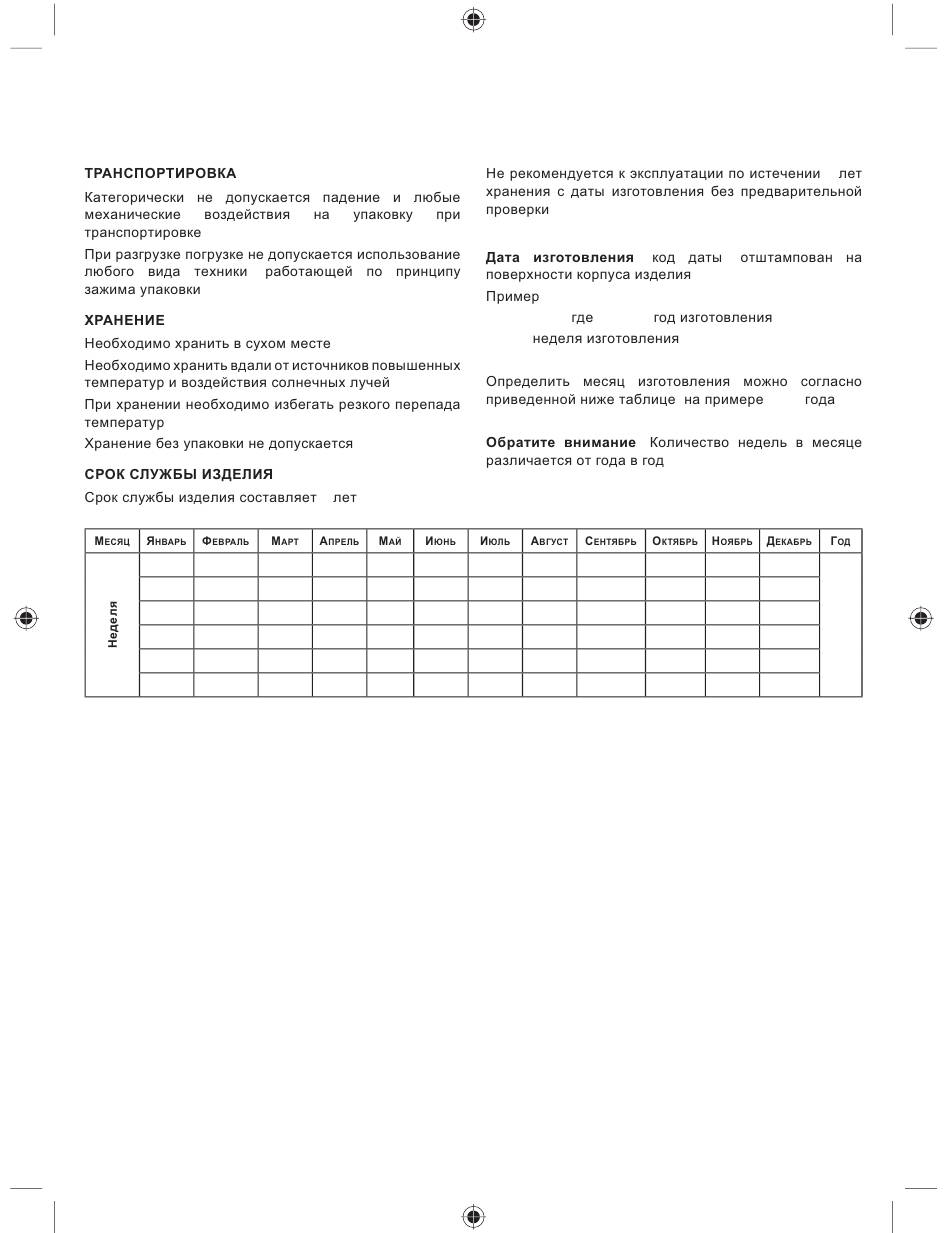 ТРАНСПОРТИРОВКА

Категорически не допускается падение и любые механические воздействия на упаковку при транспортировке

При разгрузке погрузке не допускается использование любого вида техники работающей по принципу зажима упаковки

ХРАНЕНИЕ

Необходимо хранить в сухом месте

Необходимо хранить вдали от источников повышенных температур и воздействия солнечных лучей

При хранении необходимо избегать резкого перепада температур

Хранение без упаковки не допускается

СРОК СЛУЖБЫ ИЗДЕЛИЯ

Срок службы изделия составляет лет

Не рекомендуется к эксплуатации по истечении лет хранения с даты изготовления без предварительной проверки

Дата изготовления код даты отштампован на поверхности корпуса изделия

Пример

где год изготовления

неделя изготовления

Определить месяц изготовления можно согласно приведенной ниже таблице на примере года

Обратите внимание Количество недель в месяце различается от года в год

| Месяц | Январь | Февраль | Март | Апрель | Май | Июнь | Июль | Август | Сентябрь | Октябрь | Ноябрь | Декабрь | Год |
|---|---|---|---|---|---|---|---|---|---|---|---|---|---|
| Неделя | | | | | | | | | | | | | |
| | | | | | | | | | | | | | |
| | | | | | | | | | | | | | |
| | | | | | | | | | | | | | |
| | | | | | | | | | | | | | |
| | | | | | | | | | | | | | |